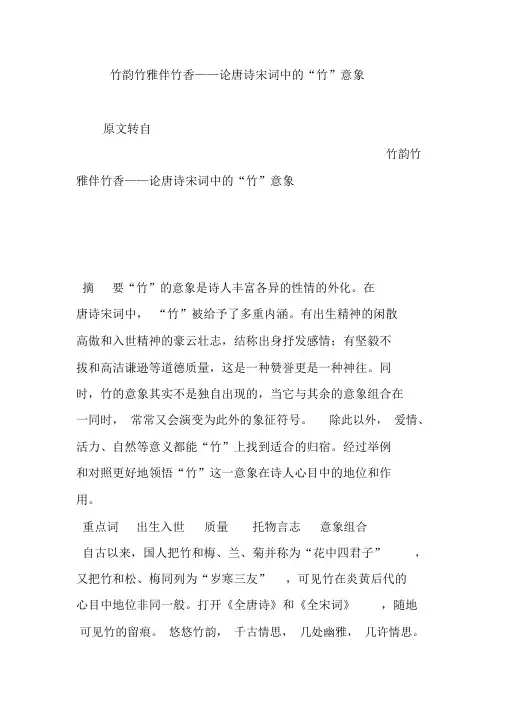 竹韵竹雅伴竹香——论唐诗宋词中的“竹”意象

原文转自

竹韵竹雅伴竹香——论唐诗宋词中的“竹”意象

摘 要“竹”的意象是诗人丰富各异的性情的外化。在唐诗宋词中，“竹”被给予了多重内涵。有出生精神的闲散高傲和入世精神的豪云壮志，结称出身抒发感情；有坚毅不拔和高洁谦逊等道德质量，这是一种赞誉更是一种神往。同时，竹的意象其实不是独自出现的，当它与其余的意象组合在一同时，常常又会演变为此外的象征符号。除此以外，爱情、活力、自然等意义都能“竹”上找到适合的归宿。经过举例和对照更好地领悟“竹”这一意象在诗人心目中的地位和作用。

重点词 出生入世 质量 托物言志 意象组合

自古以来，国人把竹和梅、兰、菊并称为“花中四君子”，又把竹和松、梅同列为“岁寒三友”，可见竹在炎黄后代的心目中地位非同一般。打开《全唐诗》和《全宋词》，随地可见竹的留痕。悠悠竹韵，千古情思，几处幽雅，几许情思。